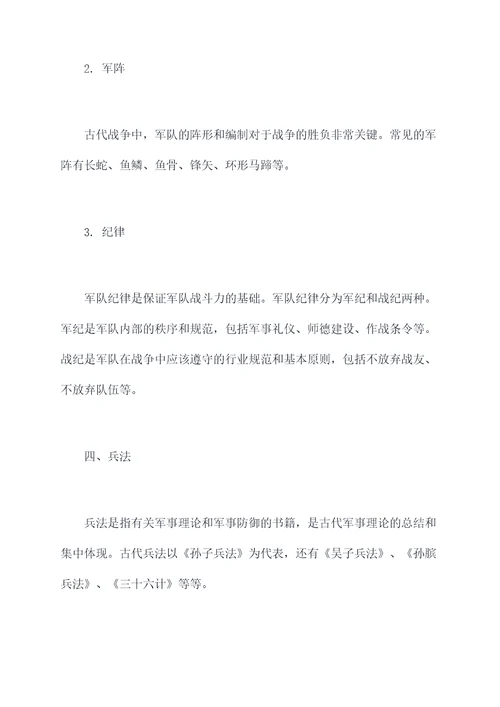 2. 军阵

古代战争中，军队的阵形和编制对于战争的胜负非常关键。常见的军阵有长蛇、鱼鳞、鱼骨、锋矢、环形马蹄等。

3. 纪律

军队纪律是保证军队战斗力的基础。军队纪律分为军纪和战纪两种。军纪是军队内部的秩序和规范，包括军事礼仪、师德建设、作战条令等。战纪是军队在战争中应该遵守的行业规范和基本原则，包括不放弃战友、不放弃队伍等。

四、兵法

兵法是指有关军事理论和军事防御的书籍，是古代军事理论的总结和集中体现。古代兵法以《孙子兵法》为代表，还有《吴子兵法》、《孙膑兵法》、《三十六计》等等。